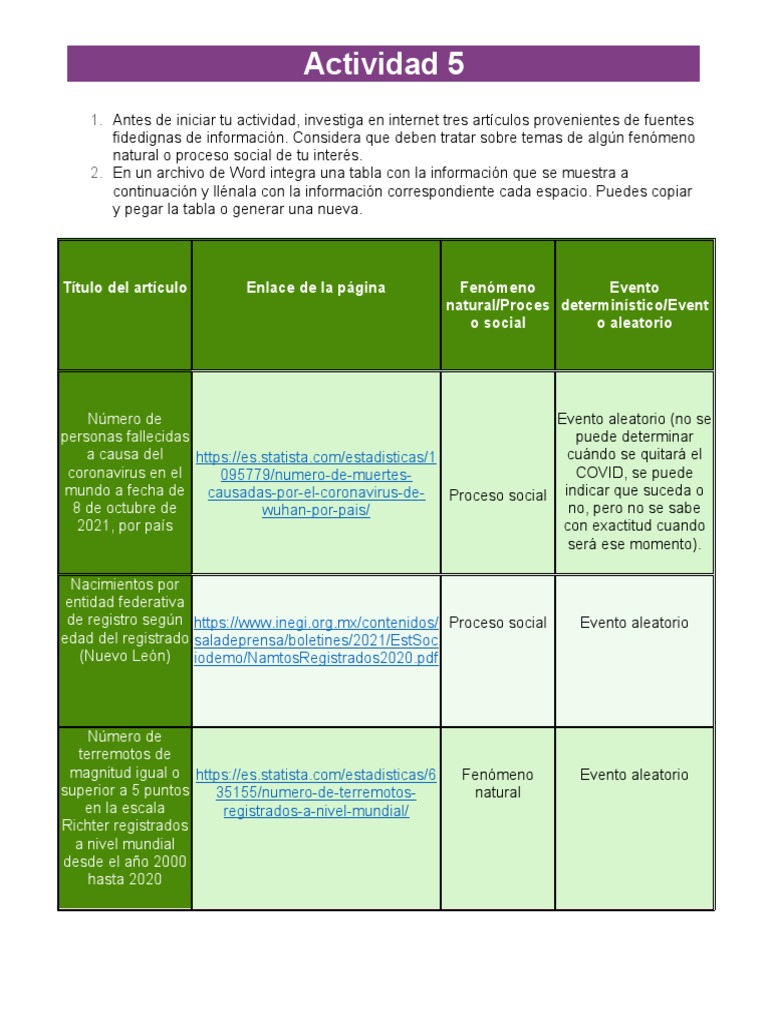 Actividad 5

1. Antes de iniciar tu actividad, investiga en internet tres artículos provenientes de fuentes fidedignas de información. Considera que deben tratar sobre temas de algún fenómeno natural o proceso social de tu interés.
2. En un archivo de Word integra una tabla con la información que se muestra a continuación y llénala con la información correspondiente cada espacio. Puedes copiar y pegar la tabla o generar una nueva.

| Título del artículo | Enlace de la página | Fenómeno natural/Proceso social | Evento determinístico/Evento aleatorio |
|---|---|---|---|
| Número de personas fallecidas a causa del coronavirus en el mundo a fecha de 8 de octubre de 2021, por país | https://es.statista.com/estadisticas/1095779/numero-de-muertes-causadas-por-el-coronavirus-de-wuhan-por-pais/ | Proceso social | Evento aleatorio (no se puede determinar cuándo se quitará el COVID, se puede indicar que suceda o no, pero no se sabe con exactitud cuando será ese momento). |
| Nacimientos por entidad federativa de registro según edad del registrado (Nuevo León) | https://www.inegi.org.mx/contenidos/saladeprensa/boletines/2021/EstSociodemo/NamtosRegistrados2020.pdf | Proceso social | Evento aleatorio |
| Número de terremotos de magnitud igual o superior a 5 puntos en la escala Richter registrados a nivel mundial desde el año 2000 hasta 2020 | https://es.statista.com/estadisticas/635155/numero-de-terremotos-registrados-a-nivel-mundial/ | Fenómeno natural | Evento aleatorio |